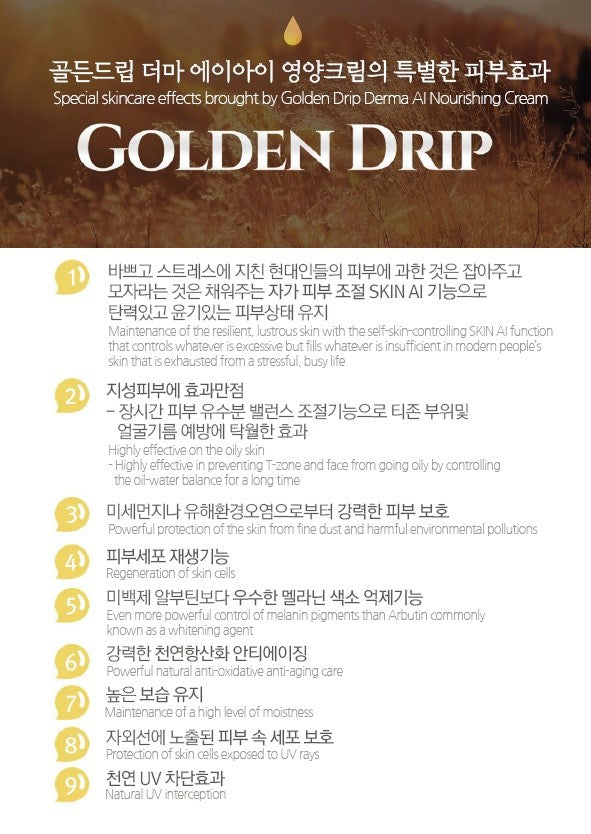 골든드립 더마 에이아이 영양크림의 특별한 피부효과
Special skincare effects brought by Golden Drip Derma AI Nourishing Cream

GOLDEN DRIP

1 바쁘고 스트레스에 지친 현대인들의 피부에 과한 것은 잡아주고 모자라는 것은 채워주는 자가 피부 조절 SKIN AI 기능으로 탄력있고 윤기있는 피부상태 유지
Maintenance of the resilient, lustrous skin with the self-skin-controlling SKIN AI function that controls whatever is excessive but fills whatever is insufficient in modern people's skin that is exhausted from a stressful, busy life

2 지성피부에 효과만점
– 장시간 피부 유수분 밸런스 조절기능으로 티존 부위및 얼굴기름 예방에 탁월한 효과
Highly effective on the oily skin
- Highly effective in preventing T-zone and face from going oily by controlling the oil-water balance for a long time

3 미세먼지나 유해환경오염으로부터 강력한 피부 보호
Powerful protection of the skin from fine dust and harmful environmental pollutions

4 피부세포 재생기능
Regeneration of skin cells

5 미백제 알부틴보다 우수한 멜라닌 색소 억제기능
Even more powerful control of melanin pigments than Arbutin commonly known as a whitening agent

6 강력한 천연항산화 안티에이징
Powerful natural anti-oxidative anti-aging care

7 높은 보습 유지
Maintenance of a high level of moistness

8 자외선에 노출된 피부 속 세포 보호
Protection of skin cells exposed to UV rays

9 천연 UV 차단효과
Natural UV interception